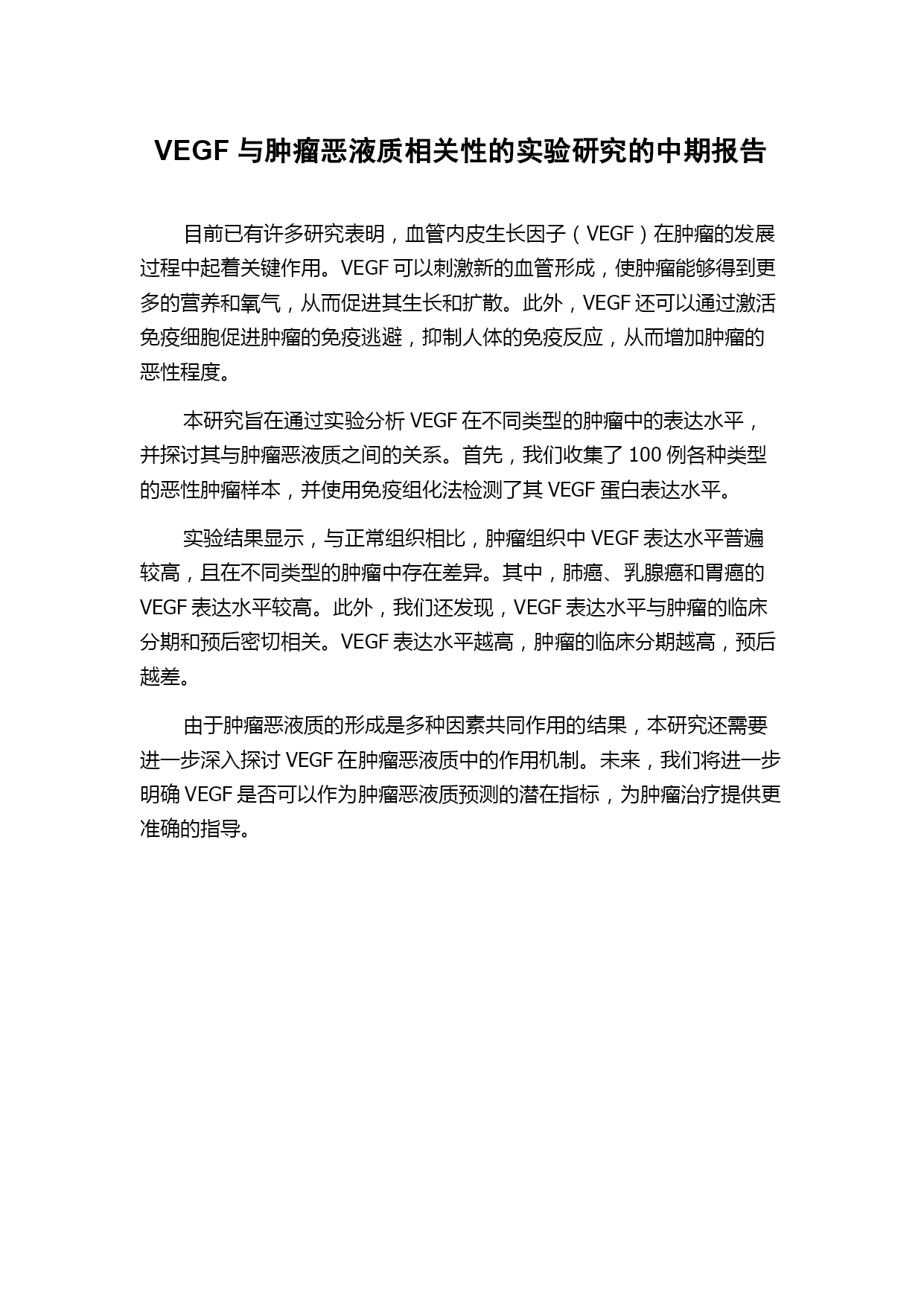 VEGF 与肿瘤恶液质相关性的实验研究的中期报告

目前已有许多研究表明，血管内皮生长因子（VEGF）在肿瘤的发展过程中起着关键作用。VEGF 可以刺激新的血管形成，使肿瘤能够得到更多的营养和氧气，从而促进其生长和扩散。此外，VEGF 还可以通过激活免疫细胞促进肿瘤的免疫逃避，抑制人体的免疫反应，从而增加肿瘤的恶性程度。

本研究旨在通过实验分析 VEGF 在不同类型的肿瘤中的表达水平，并探讨其与肿瘤恶液质之间的关系。首先，我们收集了 100 例各种类型的恶性肿瘤样本，并使用免疫组化法检测了其 VEGF 蛋白表达水平。

实验结果显示，与正常组织相比，肿瘤组织中 VEGF 表达水平普遍较高，且在不同类型的肿瘤中存在差异。其中，肺癌、乳腺癌和胃癌的 VEGF 表达水平较高。此外，我们还发现，VEGF 表达水平与肿瘤的临床分期和预后密切相关。VEGF 表达水平越高，肿瘤的临床分期越高，预后越差。

由于肿瘤恶液质的形成是多种因素共同作用的结果，本研究还需要进一步深入探讨 VEGF 在肿瘤恶液质中的作用机制。未来，我们将进一步明确 VEGF 是否可以作为肿瘤恶液质预测的潜在指标，为肿瘤治疗提供更准确的指导。